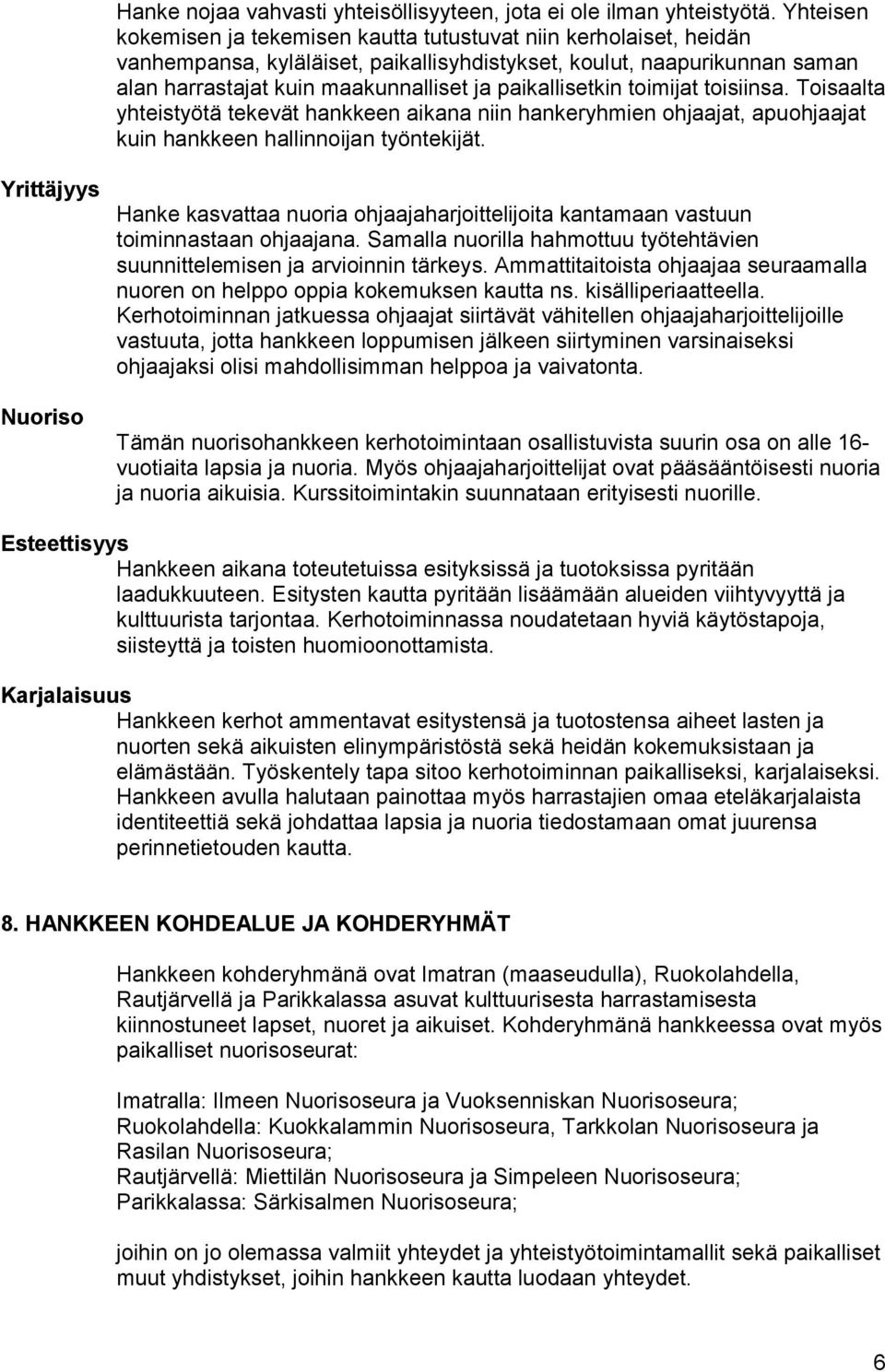 Hanke nojaa vahvasti yhteisöllisyyteen, jota ei ole ilman yhteistyötä. Yhteisen kokemisen ja tekemisen kautta tutustuvat niin kerholaiset, heidän vanhempansa, kyläläiset, paikallisyhdistykset, koulut, naapurikunnan saman alan harrastajat kuin maakunnalliset ja paikallisetkin toimijat toisiinsa. Toisaalta yhteistyötä tekevät hankkeen aikana niin hankeryhmien ohjaajat, apuohjaajat kuin hankkeen hallinnoijan työntekijät.

Yrittäjyys

Hanke kasvattaa nuoria ohjaajaharjoittelijoita kantamaan vastuun toiminnastaan ohjaajana. Samalla nuorilla hahmottuu työtehtävien suunnittelemisen ja arvioinnin tärkeys. Ammattitaitoista ohjaajaa seuraamalla nuoren on helppo oppia kokemuksen kautta ns. kisälliperiaatteella. Kerhotoiminnan jatkuessa ohjaajat siirtävät vähitellen ohjaajaharjoittelijoille vastuuta, jotta hankkeen loppumisen jälkeen siirtyminen varsinaiseksi ohjaajaksi olisi mahdollisimman helppoa ja vaivatonta.

Nuoriso

Tämän nuorisohankkeen kerhotoimintaan osallistuvista suurin osa on alle 16-vuotiaita lapsia ja nuoria. Myös ohjaajaharjoittelijat ovat pääsääntöisesti nuoria ja nuoria aikuisia. Kurssitoimintakin suunnataan erityisesti nuorille.

Esteettisyys

Hankkeen aikana toteutetuissa esityksissä ja tuotoksissa pyritään laadukkuuteen. Esitysten kautta pyritään lisäämään alueiden viihtyvyyttä ja kulttuurista tarjontaa. Kerhotoiminnassa noudatetaan hyviä käytöstapoja, siisteyttä ja toisten huomioonottamista.

Karjalaisuus

Hankkeen kerhot ammentavat esitystensä ja tuotostensa aiheet lasten ja nuorten sekä aikuisten elinympäristöstä sekä heidän kokemuksistaan ja elämästään. Työskentely tapa sitoo kerhotoiminnan paikalliseksi, karjalaiseksi. Hankkeen avulla halutaan painottaa myös harrastajien omaa eteläkarjalaista identiteettiä sekä johdattaa lapsia ja nuoria tiedostamaan omat juurensa perinnetietouden kautta.

8. HANKKEEN KOHDEALUE JA KOHDERYHMÄT

Hankkeen kohderyhmänä ovat Imatran (maaseudulla), Ruokolahdella, Rautjärvellä ja Parikkalassa asuvat kulttuurisesta harrastamisesta kiinnostuneet lapset, nuoret ja aikuiset. Kohderyhmänä hankkeessa ovat myös paikalliset nuorisoseurat:

Imatralla: Ilmeen Nuorisoseura ja Vuoksenniskan Nuorisoseura;
Ruokolahdella: Kuokkalammin Nuorisoseura, Tarkkolan Nuorisoseura ja Rasilan Nuorisoseura;
Rautjärvellä: Miettilän Nuorisoseura ja Simpeleen Nuorisoseura;
Parikkalassa: Särkisalmen Nuorisoseura;

joihin on jo olemassa valmiit yhteydet ja yhteistyötoimintamallit sekä paikalliset muut yhdistykset, joihin hankkeen kautta luodaan yhteydet.

6